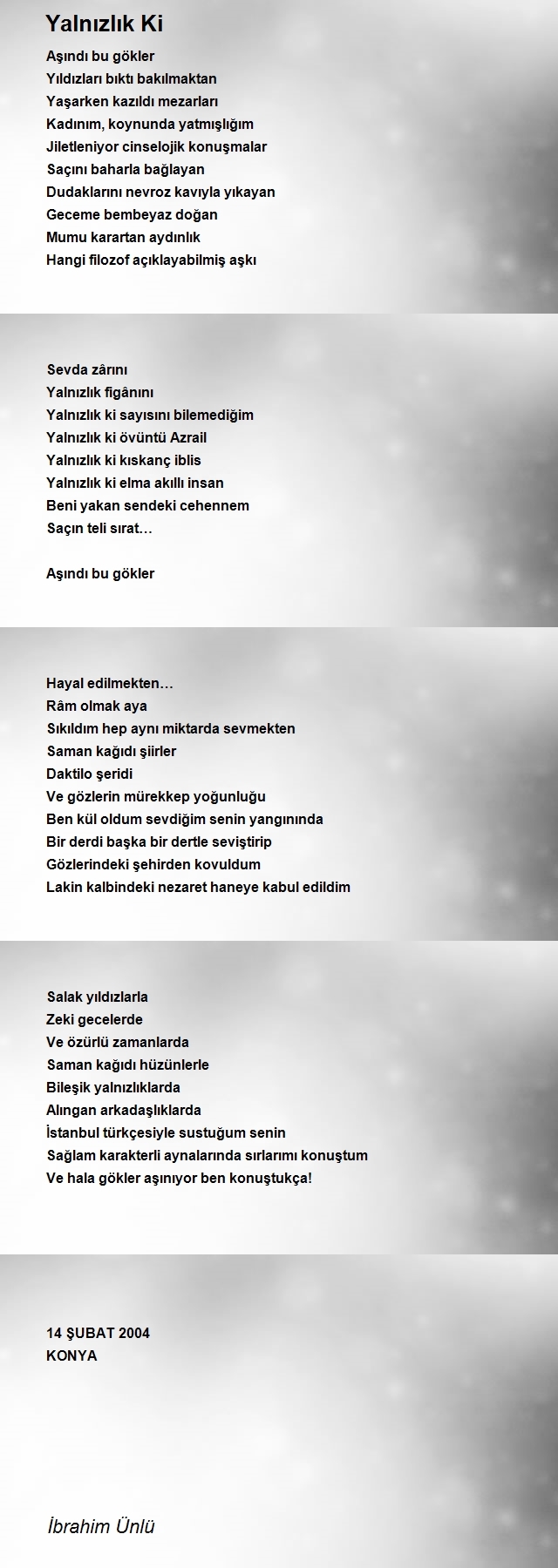 Yalnızlık Ki

Aşındı bu gökler
Yıldızları bıktı bakılmaktan
Yaşarken kazıldı mezarları
Kadınım, koynunda yatmışlığım
Jiletleniyor cinselojik konuşmalar
Saçını baharla bağlayan
Dudaklarını nevroz kavıyla yıkayan
Geceme bembeyaz doğan
Mumu karartan aydınlık
Hangi filozof açıklayabilmiş aşkı

Sevda zârını
Yalnızlık figânını
Yalnızlık ki sayısını bilemediğim
Yalnızlık ki övüntü Azrail
Yalnızlık ki kıskanç iblis
Yalnızlık ki elma akıllı insan
Beni yakan sendeki cehennem
Saçın teli sırat…

Aşındı bu gökler

Hayal edilmekten…
Râm olmak aya
Sıkıldım hep aynı miktarda sevmekten
Saman kağıdı şiirler
Daktilo şeridi
Ve gözlerin mürekkep yoğunluğu
Ben kül oldum sevdiğim senin yangınında
Bir derdi başka bir dertle seviştirip
Gözlerindeki şehirden kovuldum
Lakin kalbindeki nezaret haneye kabul edildim

Salak yıldızlarla
Zeki gecelerde
Ve özürlü zamanlarda
Saman kağıdı hüzünlerle
Bileşik yalnızlıklarda
Alıngan arkadaşlıklarda
İstanbul türkçesiyle sustuğum senin
Sağlam karakterli aynalarında sırlarımı konuştum
Ve hala gökler aşınıyor ben konuştukça!

14 ŞUBAT 2004
KONYA

İbrahim Ünlü